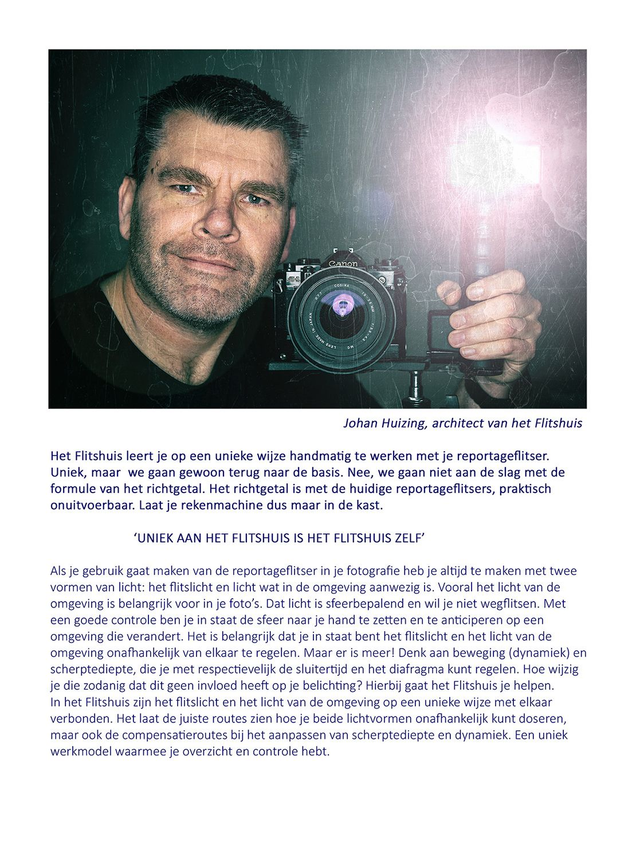 Canon

Johan Huizing, architect van het Flitshuis

Het Flitshuis leert je op een unieke wijze handmatig te werken met je reportageflitser. Uniek, maar  we gaan gewoon terug naar de basis. Nee, we gaan niet aan de slag met de formule van het richtgetal. Het richtgetal is met de huidige reportageflitsers, praktisch onuitvoerbaar. Laat je rekenmachine dus maar in de kast.

'UNIEK AAN HET FLITSHUIS IS HET FLITSHUIS ZELF'

Als je gebruik gaat maken van de reportageflitser in je fotografie heb je altijd te maken met twee vormen van licht: het flitslicht en licht wat in de omgeving aanwezig is. Vooral het licht van de omgeving is belangrijk voor in je foto's. Dat licht is sfeerbepalend en wil je niet wegflitsen. Met een goede controle ben je in staat de sfeer naar je hand te zetten en te anticiperen op een omgeving die verandert. Het is belangrijk dat je in staat bent het flitslicht en het licht van de omgeving onafhankelijk van elkaar te regelen. Maar er is meer! Denk aan beweging (dynamiek) en scherptediepte, die je met respectievelijk de sluitertijd en het diafragma kunt regelen. Hoe wijzig je die zodanig dat dit geen invloed heeft op je belichting? Hierbij gaat het Flitshuis je helpen.
In het Flitshuis zijn het flitslicht en het licht van de omgeving op een unieke wijze met elkaar verbonden. Het laat de juiste routes zien hoe je beide lichtvormen onafhankelijk kunt doseren, maar ook de compensatieroutes bij het aanpassen van scherptediepte en dynamiek. Een uniek werkmodel waarmee je overzicht en controle hebt.